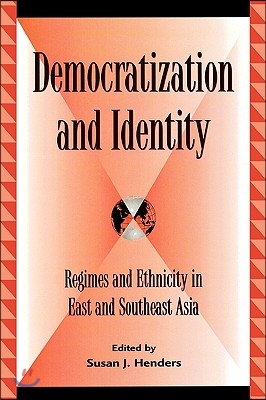 Democratization and Identity

Regimes and Ethnicity in East and Southeast Asia

Edited by
Susan J. Henders